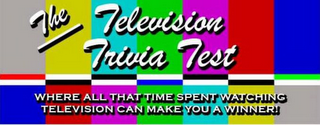 The Television Trivia Test

WHERE ALL THAT TIME SPENT WATCHING TELEVISION CAN MAKE YOU A WINNER!